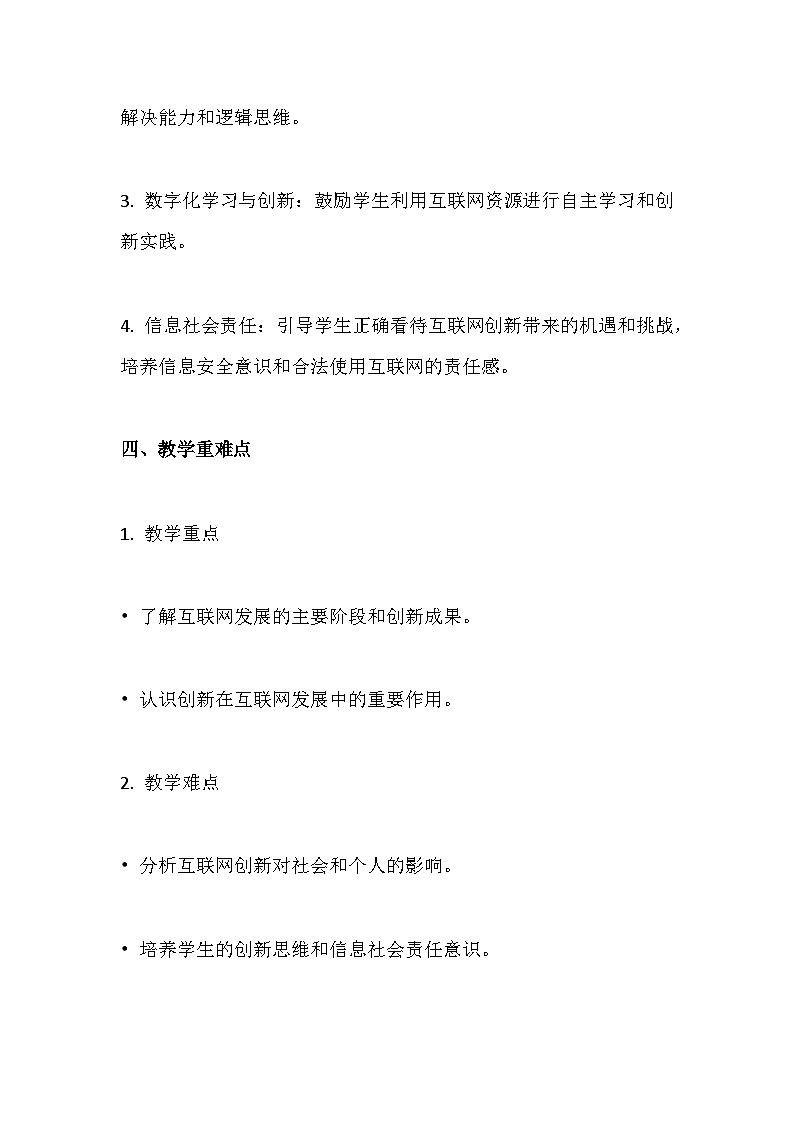 解决能力和逻辑思维。

3. 数字化学习与创新：鼓励学生利用互联网资源进行自主学习和创新实践。

4. 信息社会责任：引导学生正确看待互联网创新带来的机遇和挑战，培养信息安全意识和合法使用互联网的责任感。

四、教学重难点

1. 教学重点

• 了解互联网发展的主要阶段和创新成果。

• 认识创新在互联网发展中的重要作用。

2. 教学难点

• 分析互联网创新对社会和个人的影响。

• 培养学生的创新思维和信息社会责任意识。